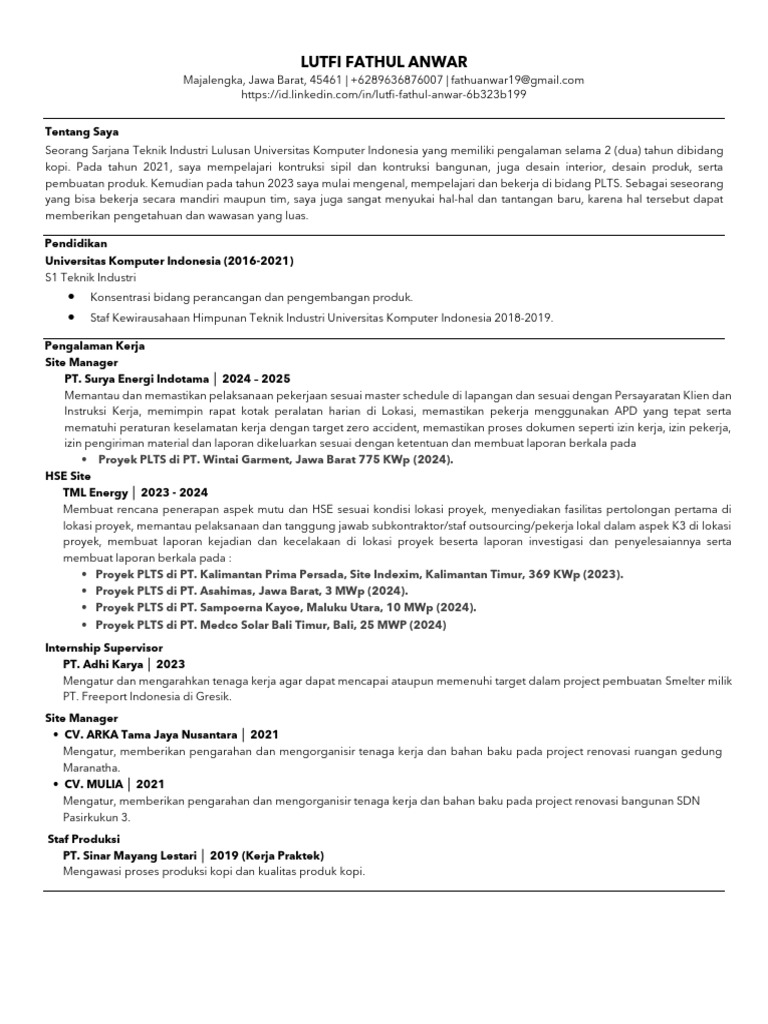 LUTFI FATHUL ANWAR
Majalengka, Jawa Barat, 45461 | +6289636876007 | fathuanwar19@gmail.com
https://id.linkedin.com/in/lutfi-fathul-anwar-6b323b199

Tentang Saya
Seorang Sarjana Teknik Industri Lulusan Universitas Komputer Indonesia yang memiliki pengalaman selama 2 (dua) tahun dibidang kopi. Pada tahun 2021, saya mempelajari kontruksi sipil dan kontruksi bangunan, juga desain interior, desain produk, serta pembuatan produk. Kemudian pada tahun 2023 saya mulai mengenal, mempelajari dan bekerja di bidang PLTS. Sebagai seseorang yang bisa bekerja secara mandiri maupun tim, saya juga sangat menyukai hal-hal dan tantangan baru, karena hal tersebut dapat memberikan pengetahuan dan wawasan yang luas.

Pendidikan
Universitas Komputer Indonesia (2016-2021)
S1 Teknik Industri
• Konsentrasi bidang perancangan dan pengembangan produk.
• Staf Kewirausahaan Himpunan Teknik Industri Universitas Komputer Indonesia 2018-2019.

Pengalaman Kerja
Site Manager
PT. Surya Energi Indotama | 2024 - 2025
Memantau dan memastikan pelaksanaan pekerjaan sesuai master schedule di lapangan dan sesuai dengan Persayaratan Klien dan Instruksi Kerja, memimpin rapat kotak peralatan harian di Lokasi, memastikan pekerja menggunakan APD yang tepat serta mematuhi peraturan keselamatan kerja dengan target zero accident, memastikan proses dokumen seperti izin kerja, izin pekerja, izin pengiriman material dan laporan dikeluarkan sesuai dengan ketentuan dan membuat laporan berkala pada
• Proyek PLTS di PT. Wintai Garment, Jawa Barat 775 KWp (2024).
HSE Site
TML Energy | 2023 - 2024
Membuat rencana penerapan aspek mutu dan HSE sesuai kondisi lokasi proyek, menyediakan fasilitas pertolongan pertama di lokasi proyek, memantau pelaksanaan dan tanggung jawab subkontraktor/staf outsourcing/pekerja lokal dalam aspek K3 di lokasi proyek, membuat laporan kejadian dan kecelakaan di lokasi proyek beserta laporan investigasi dan penyelesaiannya serta membuat laporan berkala pada :
• Proyek PLTS di PT. Kalimantan Prima Persada, Site Indexim, Kalimantan Timur, 369 KWp (2023).
• Proyek PLTS di PT. Asahimas, Jawa Barat, 3 MWp (2024).
• Proyek PLTS di PT. Sampoerna Kayoe, Maluku Utara, 10 MWp (2024).
• Proyek PLTS di PT. Medco Solar Bali Timur, Bali, 25 MWP (2024)
Internship Supervisor
PT. Adhi Karya | 2023
Mengatur dan mengarahkan tenaga kerja agar dapat mencapai ataupun memenuhi target dalam project pembuatan Smelter milik PT. Freeport Indonesia di Gresik.
Site Manager
• CV. ARKA Tama Jaya Nusantara | 2021
Mengatur, memberikan pengarahan dan mengorganisir tenaga kerja dan bahan baku pada project renovasi ruangan gedung Maranatha.
• CV. MULIA | 2021
Mengatur, memberikan pengarahan dan mengorganisir tenaga kerja dan bahan baku pada project renovasi bangunan SDN Pasirkukun 3.
Staf Produksi
PT. Sinar Mayang Lestari | 2019 (Kerja Praktek)
Mengawasi proses produksi kopi dan kualitas produk kopi.